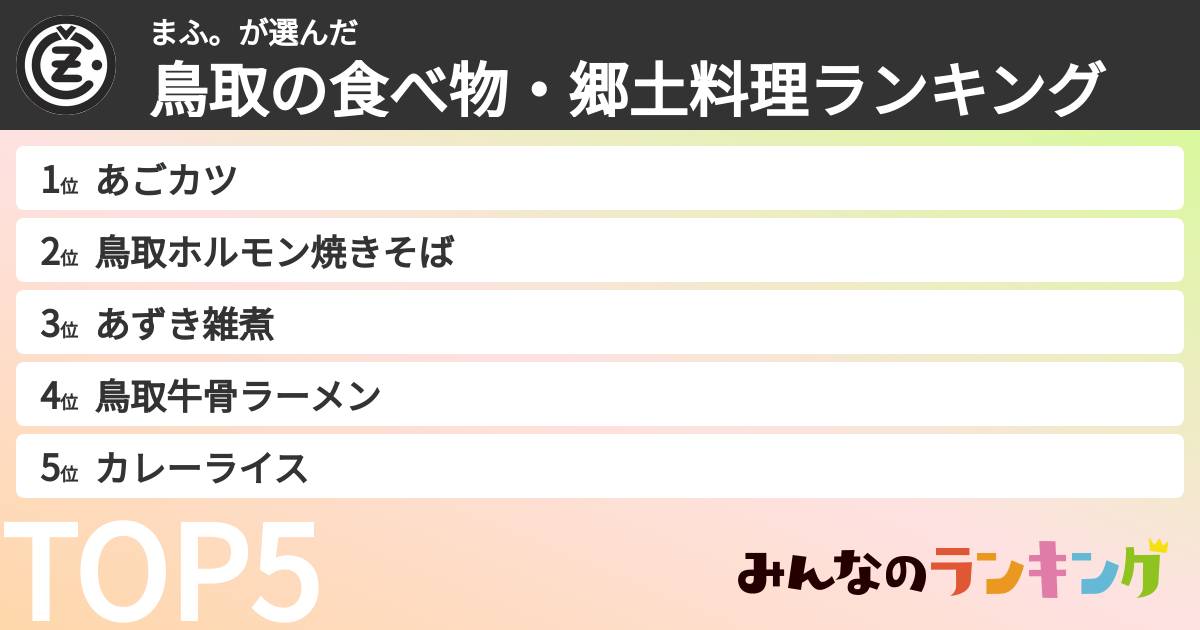 まふ。が選んだ
鳥取の食べ物・郷土料理ランキング

1位 あごカツ
2位 鳥取ホルモン焼きそば
3位 あずき雑煮
4位 鳥取牛骨ラーメン
5位 カレーライス

TOP5

みんなのランキング